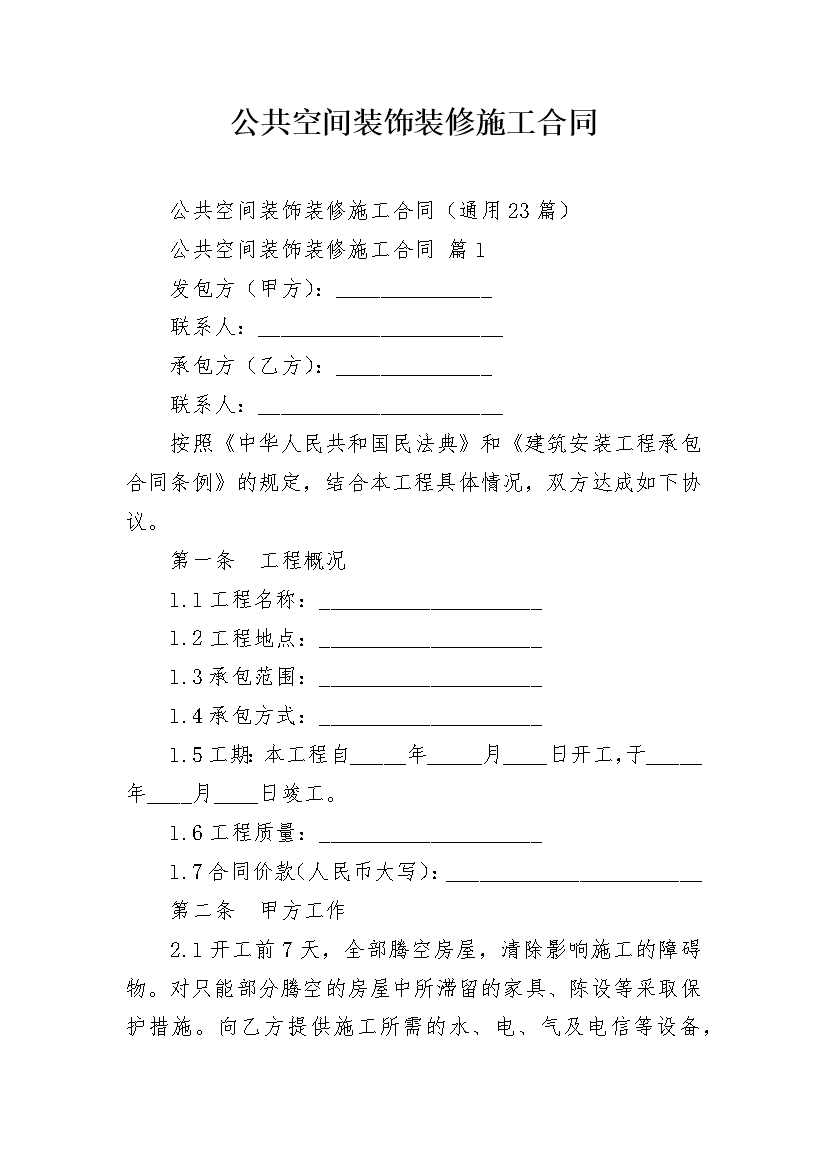 公共空间装饰装修施工合同

公共空间装饰装修施工合同（通用23篇）

公共空间装饰装修施工合同 篇1

发包方（甲方）：______________

联系人：______________________

承包方（乙方）：______________

联系人：______________________

按照《中华人民共和国民法典》和《建筑安装工程承包合同条例》的规定，结合本工程具体情况，双方达成如下协议。

第一条　工程概况

1.1工程名称：____________________

1.2工程地点：____________________

1.3承包范围：____________________

1.4承包方式：____________________

1.5工期:本工程自_____年_____月____日开工,于_____年____月____日竣工。

1.6工程质量：____________________

1.7合同价款(人民币大写)：_______________________

第二条　甲方工作

2.1开工前7天，全部腾空房屋，清除影响施工的障碍物。对只能部分腾空的房屋中所滞留的家具、陈设等采取保护措施。向乙方提供施工所需的水、电、气及电信等设备，